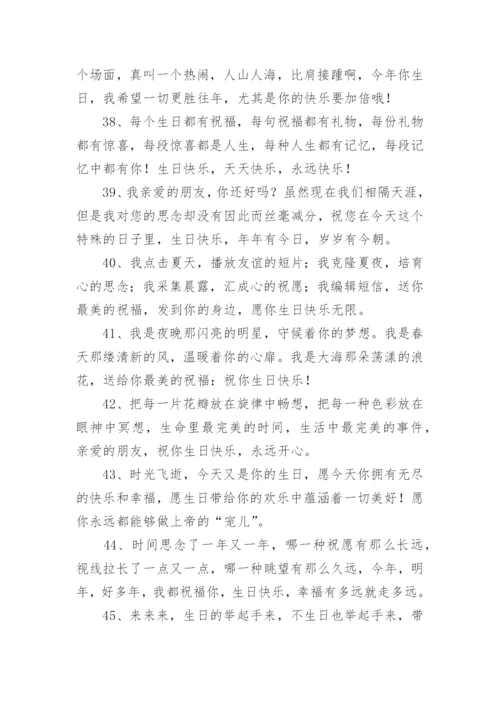 个场面，真叫一个热闹，人山人海，比肩接踵啊，今年你生日，我希望一切更胜往年，尤其是你的快乐要加倍哦！

38、每个生日都有祝福，每句祝福都有礼物，每份礼物都有惊喜，每段惊喜都是人生，每种人生都有记忆，每段记忆中都有你！生日快乐，天天快乐，永远快乐！

39、我亲爱的朋友，你还好吗？虽然现在我们相隔天涯，但是我对您的思念却没有因此而丝毫减分，祝您在今天这个特殊的日子里，生日快乐，年年有今日，岁岁有今朝。

40、我点击夏天，播放友谊的短片；我克隆夏夜，培育心的思念；我采集晨露，汇成心的祝愿；我编辑短信，送你最美的祝福，发到你的身边，愿你生日快乐无限。

41、我是夜晚那闪亮的明星，守候着你的梦想。我是春天那缕清新的风，温暖着你的心扉。我是大海那朵荡漾的浪花，送给你最美的祝福：祝你生日快乐！

42、把每一片花瓣放在旋律中畅想，把每一种色彩放在眼神中冥想，生命里最完美的时间，生活中最完美的事件，亲爱的朋友，祝你生日快乐，永远开心。

43、时光飞逝，今天又是你的生日，愿今天你拥有无尽的快乐和幸福，愿生日带给你的欢乐中蕴涵着一切美好！愿你永远都能够做上帝的“宠儿”。

44、时间思念了一年又一年，哪一种祝愿有那么长远，视线拉长了一点又一点，哪一种眺望有那么久远，今年，明年，好多年，我都祝福你，生日快乐，幸福有多远就走多远。

45、来来来，生日的举起手来，不生日也举起手来，带